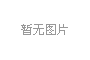 暂无图片